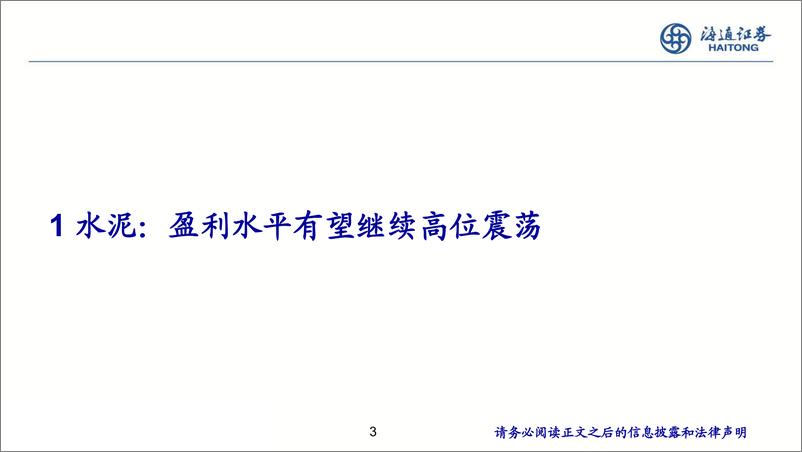 海通证券
HAITONG

1 水泥：盈利水平有望继续高位震荡

3

请务必阅读正文之后的信息披露和法律声明